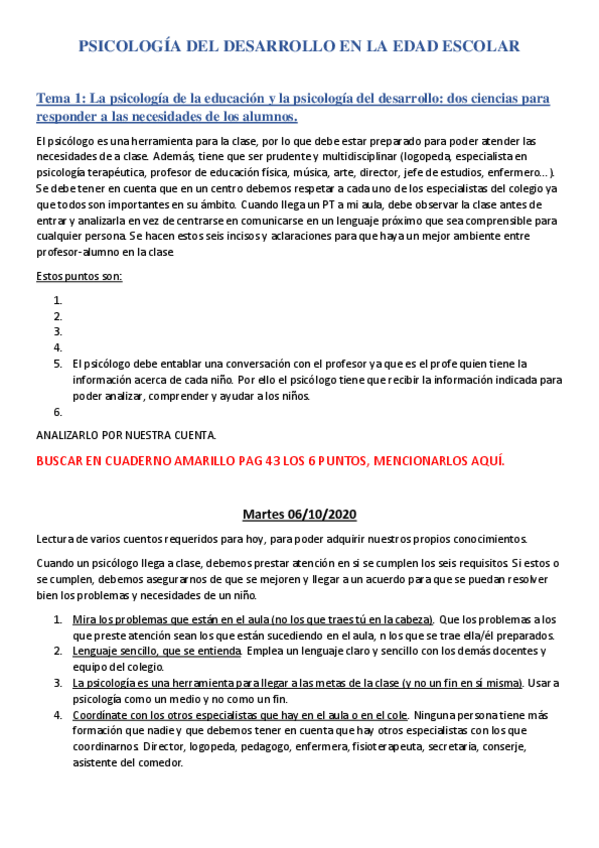 PSICOLOGÍA DEL DESARROLLO EN LA EDAD ESCOLAR

Tema 1: La psicología de la educación y la psicología del desarrollo: dos ciencias para responder a las necesidades de los alumnos.

El psicólogo es una herramienta para la clase, por lo que debe estar preparado para poder atender las necesidades de a clase. Además, tiene que ser prudente y multidisciplinar (logopeda, especialista en psicología terapéutica, profesor de educación física, música, arte, director, jefe de estudios, enfermero…). Se debe tener en cuenta que en un centro debemos respetar a cada uno de los especialistas del colegio ya que todos son importantes en su ámbito. Cuando llega un PT a mi aula, debe observar la clase antes de entrar y analizarla en vez de centrarse en comunicarse en un lenguaje próximo que sea comprensible para cualquier persona. Se hacen estos seis incisos y aclaraciones para que haya un mejor ambiente entre profesor-alumno en la clase.

Estos puntos son:

1.
2.
3.
4.
5. El psicólogo debe entablar una conversación con el profesor ya que es el profe quien tiene la información acerca de cada niño. Por ello el psicólogo tiene que recibir la información indicada para poder analizar, comprender y ayudar a los niños.
6.

ANALIZARLO POR NUESTRA CUENTA.

BUSCAR EN CUADERNO AMARILLO PAG 43 LOS 6 PUNTOS, MENCIONARLOS AQUÍ.

Martes 06/10/2020

Lectura de varios cuentos requeridos para hoy, para poder adquirir nuestros propios conocimientos.

Cuando un psicólogo llega a clase, debemos prestar atención en si se cumplen los seis requisitos. Si estos o se cumplen, debemos asegurarnos de que se mejoren y llegar a un acuerdo para que se puedan resolver bien los problemas y necesidades de un niño.

1. Mira los problemas que están en el aula (no los que traes tú en la cabeza). Que los problemas a los que preste atención sean los que están sucediendo en el aula, n los que se trae ella/él preparados.
2. Lenguaje sencillo, que se entienda. Emplea un lenguaje claro y sencillo con los demás docentes y equipo del colegio.
3. La psicología es una herramienta para llegar a las metas de la clase (y no un fin en sí misma). Usar a psicología como un medio y no como un fin.
4. Coordínate con los otros especialistas que hay en el aula o en el cole. Ninguna persona tiene más formación que nadie y que debemos tener en cuenta que hay otros especialistas con los que coordinarnos. Director, logopeda, pedagogo, enfermera, fisioterapeuta, secretaria, conserje, asistente del comedor.